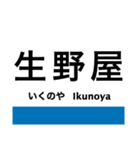 生野屋

いくのや　Ikunoya